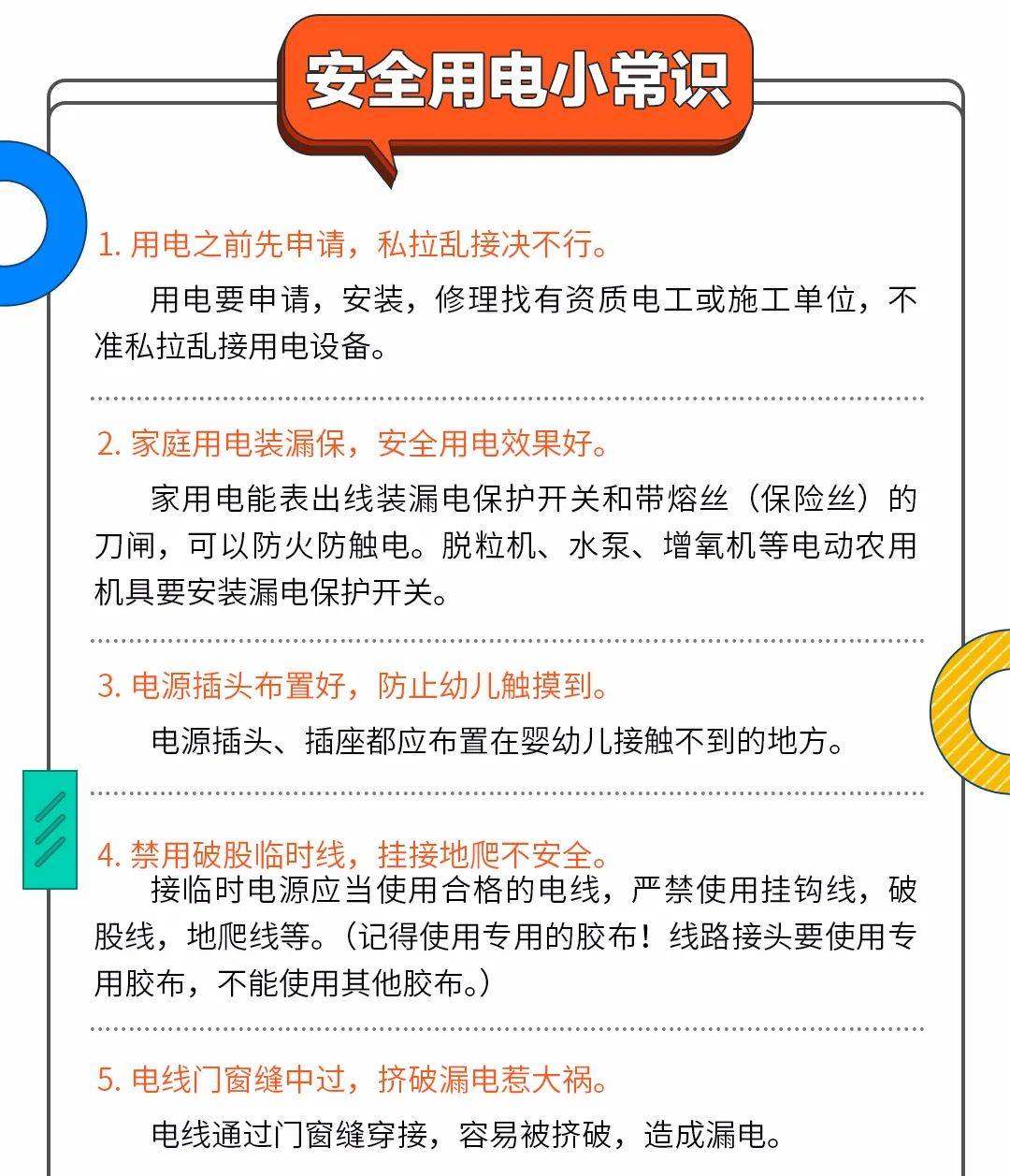 安全用电小常识

1. 用电之前先申请，私拉乱接决不行。

用电要申请，安装，修理找有资质电工或施工单位，不准私拉乱接用电设备。

2. 家庭用电装漏保，安全用电效果好。

家用电能表出线装漏电保护开关和带熔丝（保险丝）的刀闸，可以防火防触电。脱粒机、水泵、增氧机等电动农用机具要安装漏电保护开关。

3. 电源插头布置好，防止幼儿触摸到。

电源插头、插座都应布置在婴幼儿接触不到的地方。

4. 禁用破股临时线，挂接地爬不安全。

接临时电源应当使用合格的电线，严禁使用挂钩线，破股线，地爬线等。（记得使用专用的胶布！线路接头要使用专用胶布，不能使用其他胶布。）

5. 电线门窗缝中过，挤破漏电惹大祸。

电线通过门窗缝穿接，容易被挤破，造成漏电。